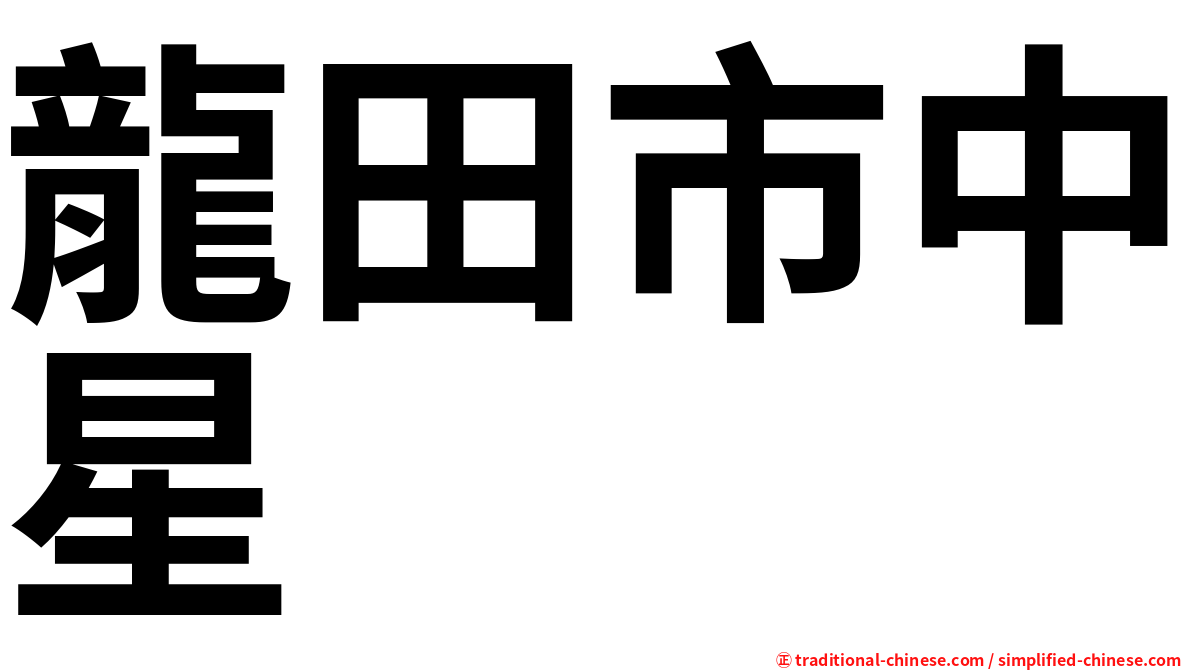 龍田市中星

㊣ traditional-chinese.com / simplified-chinese.com